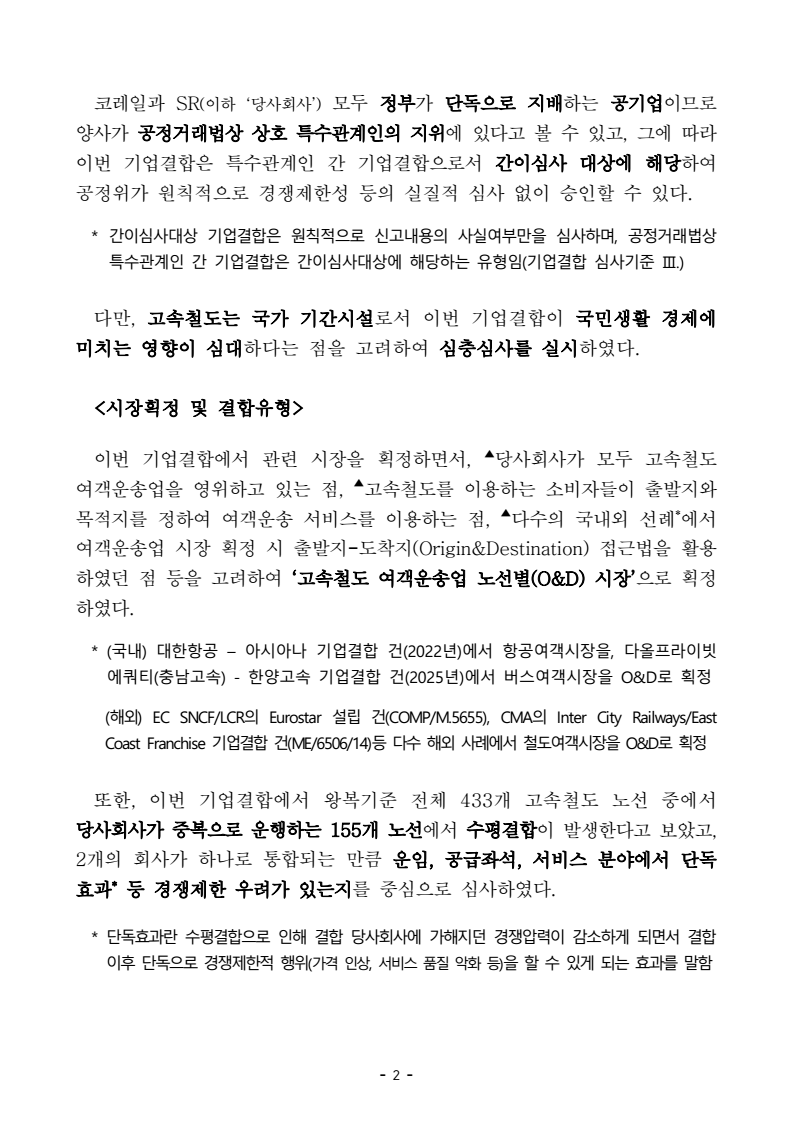 코레일과 SR(이하 '당사회사') 모두 정부가 단독으로 지배하는 공기업이므로 양사가 공정거래법상 상호 특수관계인의 지위에 있다고 볼 수 있고, 그에 따라 이번 기업결합은 특수관계인 간 기업결합으로서 간이심사 대상에 해당하여 공정위가 원칙적으로 경쟁제한성 등의 실질적 심사 없이 승인할 수 있다.

* 간이심사대상 기업결합은 원칙적으로 신고내용의 사실여부만을 심사하며, 공정거래법상 특수관계인 간 기업결합은 간이심사대상에 해당하는 유형임(기업결합 심사기준 Ⅲ.)

다만, 고속철도는 국가 기간시설로서 이번 기업결합이 국민생활 경제에 미치는 영향이 심대하다는 점을 고려하여 심층심사를 실시하였다.

<시장획정 및 결합유형>

이번 기업결합에서 관련 시장을 획정하면서, ▲당사회사가 모두 고속철도 여객운송업을 영위하고 있는 점, ▲고속철도를 이용하는 소비자들이 출발지와 목적지를 정하여 여객운송 서비스를 이용하는 점, ▲다수의 국내외 선례*에서 여객운송업 시장 획정 시 출발지-도착지(Origin&Destination) 접근법을 활용하였던 점 등을 고려하여 '고속철도 여객운송업 노선별(O&D) 시장'으로 획정하였다.

* (국내) 대한항공 – 아시아나 기업결합 건(2022년)에서 항공여객시장을, 다올프라이빗에쿼티(충남고속) - 한양고속 기업결합 건(2025년)에서 버스여객시장을 O&D로 획정

(해외) EC SNCF/LCR의 Eurostar 설립 건(COMP/M.5655), CMA의 Inter City Railways/East Coast Franchise 기업결합 건(ME/6506/14)등 다수 해외 사례에서 철도여객시장을 O&D로 획정

또한, 이번 기업결합에서 왕복기준 전체 433개 고속철도 노선 중에서 당사회사가 중복으로 운행하는 155개 노선에서 수평결합이 발생한다고 보았고, 2개의 회사가 하나로 통합되는 만큼 운임, 공급좌석, 서비스 분야에서 단독효과* 등 경쟁제한 우려가 있는지를 중심으로 심사하였다.

* 단독효과란 수평결합으로 인해 결합 당사회사에 가해지던 경쟁압력이 감소하게 되면서 결합 이후 단독으로 경쟁제한적 행위(가격 인상, 서비스 품질 악화 등)을 할 수 있게 되는 효과를 말함

- 2 -